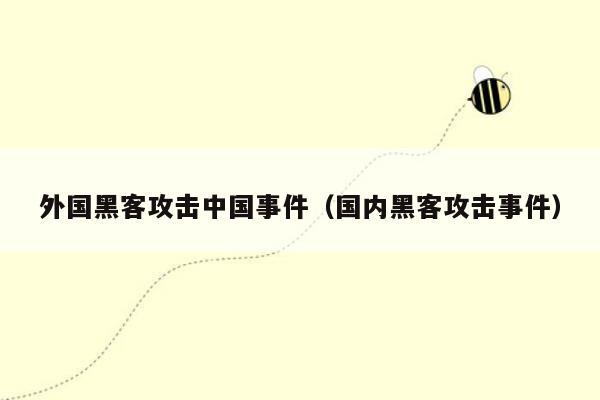 外国黑客攻击中国事件（国内黑客攻击事件）